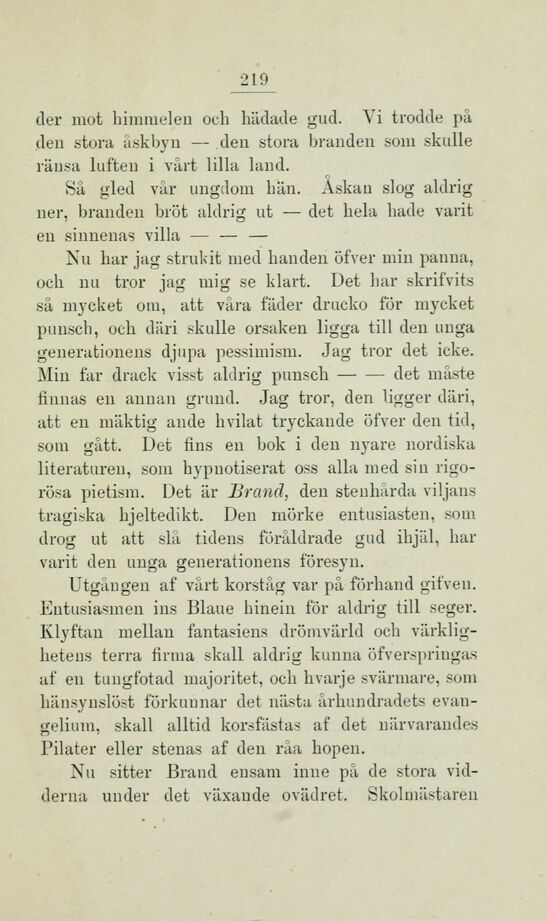 219

der mot himmelen och hädade gud. Vi trodde på den stora åskbyn — den stora branden som skulle ränsa luften i vårt lilla land.

Så gled vår ungdom hän. Åskan slog aldrig ner, branden bröt aldrig ut — det hela hade varit en sinnenas villa — — —

Nu har jag strukit med handen öfver min panna, och nu tror jag mig se klart. Det har skrifvits så mycket om, att våra fäder drucko för mycket punsch, och däri skulle orsaken ligga till den unga generationens djupa pessimism. Jag tror det icke. Min far drack visst aldrig punsch — — det måste finnas en annan grund. Jag tror, den ligger däri, att en mäktig ande hvilat tryckande öfver den tid, som gått. Det fins en bok i den nyare nordiska literaturen, som hypnotiserat oss alla med sin rigorösa pietism. Det är Brand, den stenhårda viljans tragiska hjeltedikt. Den mörke entusiasten, som drog ut att slå tidens föråldrade gud ihjäl, har varit den unga generationens föresyn.

Utgången af vårt korståg var på förhand gifven. Entusiasmen ins Blaue hinein för aldrig till seger. Klyftan mellan fantasiens drömvärld och värklighetens terra firma skall aldrig kunna öfverspringas af en tungfotad majoritet, och hvarje svärmare, som hänsynslöst förkunnar det nästa århundradets evangelium, skall alltid korsfästas af det närvarandes Pilater eller stenas af den råa hopen.

Nu sitter Brand ensam inne på de stora vidderna under det växande ovädret. Skolmästaren